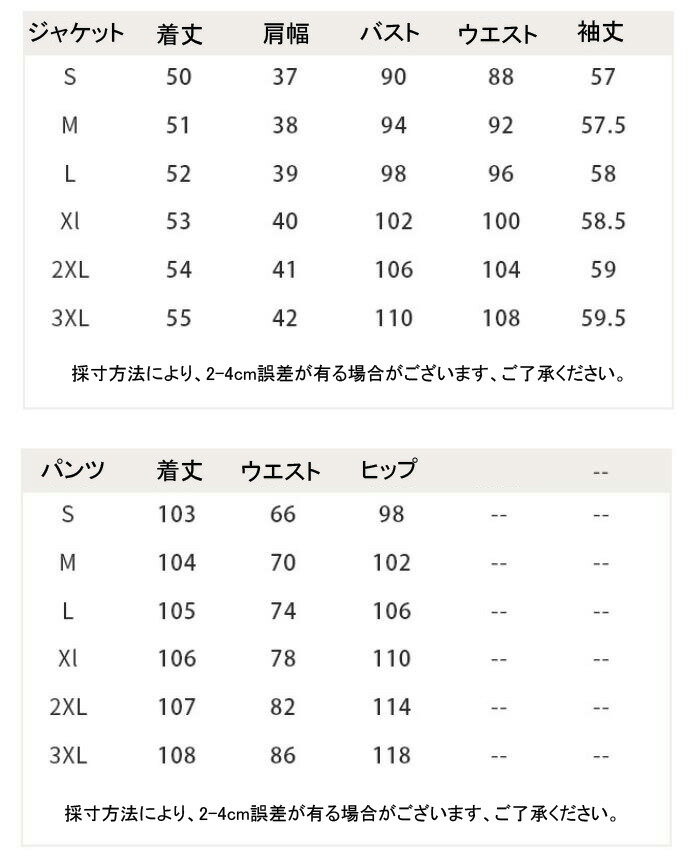 | ジャケット | 着丈 | 肩幅 | バスト | ウエスト | 袖丈 |
|---|---|---|---|---|---|
| S | 50 | 37 | 90 | 88 | 57 |
| M | 51 | 38 | 94 | 92 | 57.5 |
| L | 52 | 39 | 98 | 96 | 58 |
| Xl | 53 | 40 | 102 | 100 | 58.5 |
| 2XL | 54 | 41 | 106 | 104 | 59 |
| 3XL | 55 | 42 | 110 | 108 | 59.5 |

採寸方法により、2-4cm誤差が有る場合がございます、ご了承ください。

| パンツ | 着丈 | ウエスト | ヒップ | | -- |
|---|---|---|---|---|---|
| S | 103 | 66 | 98 | -- | -- |
| M | 104 | 70 | 102 | -- | -- |
| L | 105 | 74 | 106 | -- | -- |
| Xl | 106 | 78 | 110 | -- | -- |
| 2XL | 107 | 82 | 114 | -- | -- |
| 3XL | 108 | 86 | 118 | -- | -- |

採寸方法により、2-4cm誤差が有る場合がございます、ご了承ください。